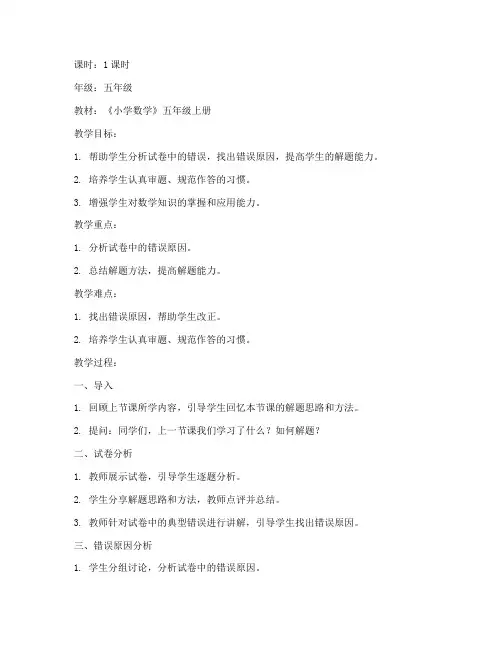 课时：1 课时

年级：五年级

教材：《小学数学》五年级上册

教学目标：

1. 帮助学生分析试卷中的错误，找出错误原因，提高学生的解题能力。

2. 培养学生认真审题、规范作答的习惯。

3. 增强学生对数学知识的掌握和应用能力。

教学重点：

1. 分析试卷中的错误原因。

2. 总结解题方法，提高解题能力。

教学难点：

1. 找出错误原因，帮助学生改正。

2. 培养学生认真审题、规范作答的习惯。

教学过程：

一、导入

1. 回顾上节课所学内容，引导学生回忆本节课的解题思路和方法。

2. 提问：同学们，上一节课我们学习了什么？如何解题？

二、试卷分析

1. 教师展示试卷，引导学生逐题分析。

2. 学生分享解题思路和方法，教师点评并总结。

3. 教师针对试卷中的典型错误进行讲解，引导学生找出错误原因。

三、错误原因分析

1. 学生分组讨论，分析试卷中的错误原因。